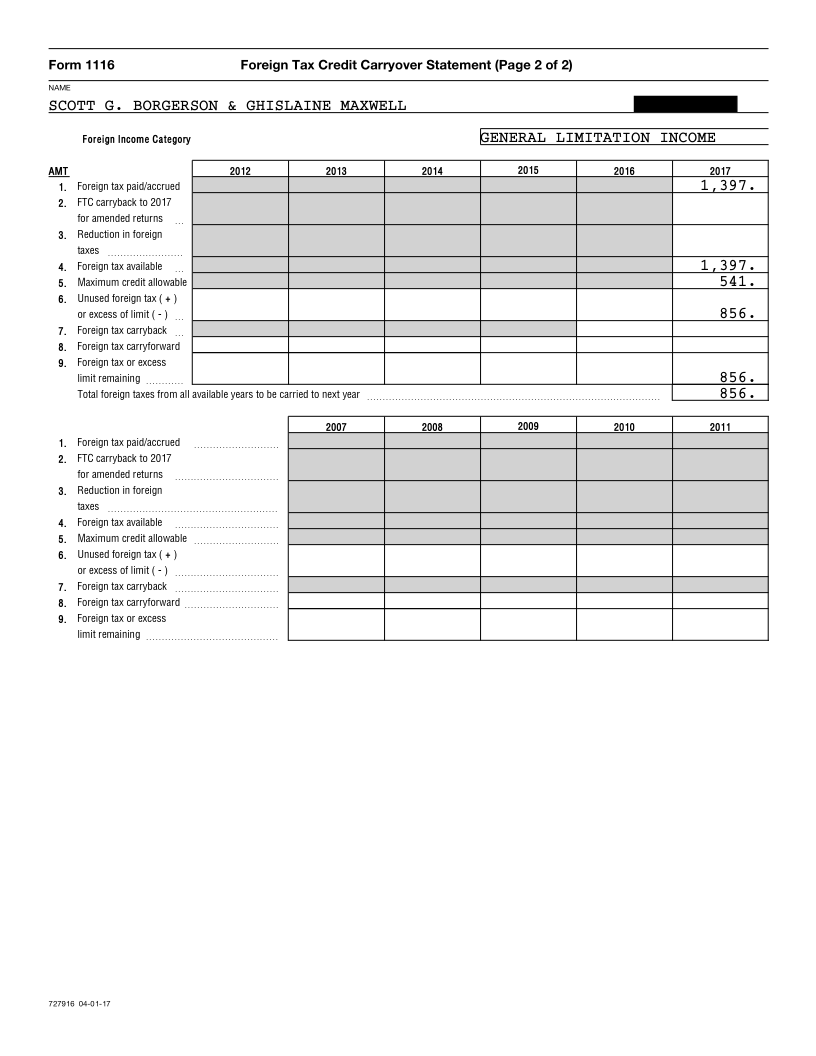 Form 1116 Foreign Tax Credit Carryover Statement (Page 2 of 2)

NAME

SCOTT G. BORGERSON & GHISLAINE MAXWELL

Foreign Income Category GENERAL LIMITATION INCOME

| AMT | 2012 | 2013 | 2014 | 2015 | 2016 | 2017 |
|---|---|---|---|---|---|---|
| 1. Foreign tax paid/accrued | | | | | | 1,397. |
| 2. FTC carryback to 2017 for amended returns | | | | | | |
| 3. Reduction in foreign taxes | | | | | | |
| 4. Foreign tax available | | | | | | 1,397. |
| 5. Maximum credit allowable | | | | | | 541. |
| 6. Unused foreign tax ( + ) or excess of limit ( - ) | | | | | | 856. |
| 7. Foreign tax carryback | | | | | | |
| 8. Foreign tax carryforward | | | | | | |
| 9. Foreign tax or excess limit remaining | | | | | | 856. |
| Total foreign taxes from all available years to be carried to next year | | | | | | 856. |

| | 2007 | 2008 | 2009 | 2010 | 2011 |
|---|---|---|---|---|---|
| 1. Foreign tax paid/accrued | | | | | |
| 2. FTC carryback to 2017 for amended returns | | | | | |
| 3. Reduction in foreign taxes | | | | | |
| 4. Foreign tax available | | | | | |
| 5. Maximum credit allowable | | | | | |
| 6. Unused foreign tax ( + ) or excess of limit ( - ) | | | | | |
| 7. Foreign tax carryback | | | | | |
| 8. Foreign tax carryforward | | | | | |
| 9. Foreign tax or excess limit remaining | | | | | |

727916 04-01-17